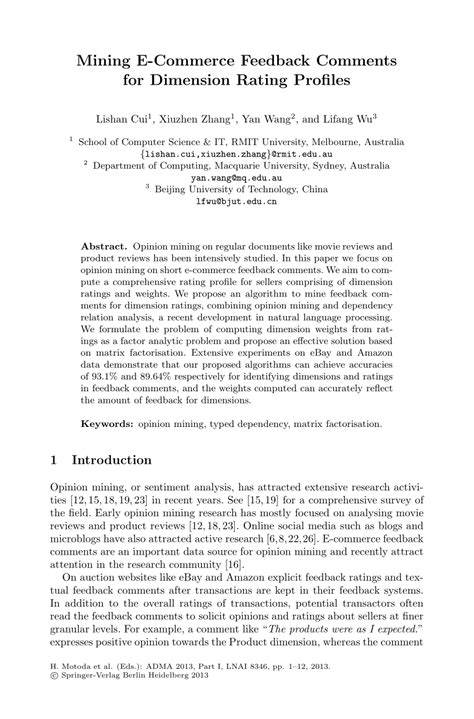 Mining E-Commerce Feedback Comments for Dimension Rating Profiles

Lishan Cui$^1$, Xiuzhen Zhang$^1$, Yan Wang$^2$, and Lifang Wu$^3$

$^1$ School of Computer Science & IT, RMIT University, Melbourne, Australia
{lishan.cui,xiuzhen.zhang}@rmit.edu.au
$^2$ Department of Computing, Macquarie University, Sydney, Australia
yan.wang@mq.edu.au
$^3$ Beijing University of Technology, China
lfwu@bjut.edu.cn

**Abstract.** Opinion mining on regular documents like movie reviews and product reviews has been intensively studied. In this paper we focus on opinion mining on short e-commerce feedback comments. We aim to compute a comprehensive rating profile for sellers comprising of dimension ratings and weights. We propose an algorithm to mine feedback comments for dimension ratings, combining opinion mining and dependency relation analysis, a recent development in natural language processing. We formulate the problem of computing dimension weights from ratings as a factor analytic problem and propose an effective solution based on matrix factorisation. Extensive experiments on eBay and Amazon data demonstrate that our proposed algorithms can achieve accuracies of 93.1% and 89.64% respectively for identifying dimensions and ratings in feedback comments, and the weights computed can accurately reflect the amount of feedback for dimensions.

**Keywords:** opinion mining, typed dependency, matrix factorisation.

1 Introduction

Opinion mining, or sentiment analysis, has attracted extensive research activities [12, 15, 18, 19, 23] in recent years. See [15, 19] for a comprehensive survey of the field. Early opinion mining research has mostly focused on analysing movie reviews and product reviews [12, 18, 23]. Online social media such as blogs and microblogs have also attracted active research [6, 8, 22, 26]. E-commerce feedback comments are an important data source for opinion mining and recently attract attention in the research community [16].

On auction websites like eBay and Amazon explicit feedback ratings and textual feedback comments after transactions are kept in their feedback systems. In addition to the overall ratings of transactions, potential transactors often read the feedback comments to solicit opinions and ratings about sellers at finer granular levels. For example, a comment like "*The products were as I expected.*" expresses positive opinion towards the Product dimension, whereas the comment

H. Motoda et al. (Eds.): ADMA 2013, Part I, LNAI 8346, pp. 1–12, 2013.
© Springer-Verlag Berlin Heidelberg 2013